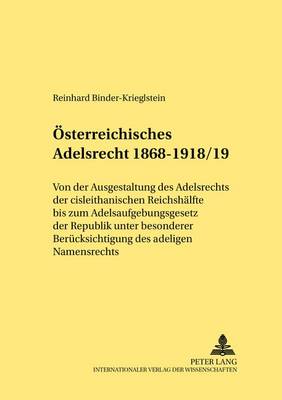 Reinhard Binder-Krieglstein

Österreichisches Adelsrecht 1868-1918/19

Von der Ausgestaltung des Adelsrechts der cisleithanischen Reichshälfte bis zum Adelsaufgebungsgesetz der Republik unter besonderer Berücksichtigung des adeligen Namensrechts

PETER LANG
INTERNATIONALER VERLAG DER WISSENSCHAFTEN